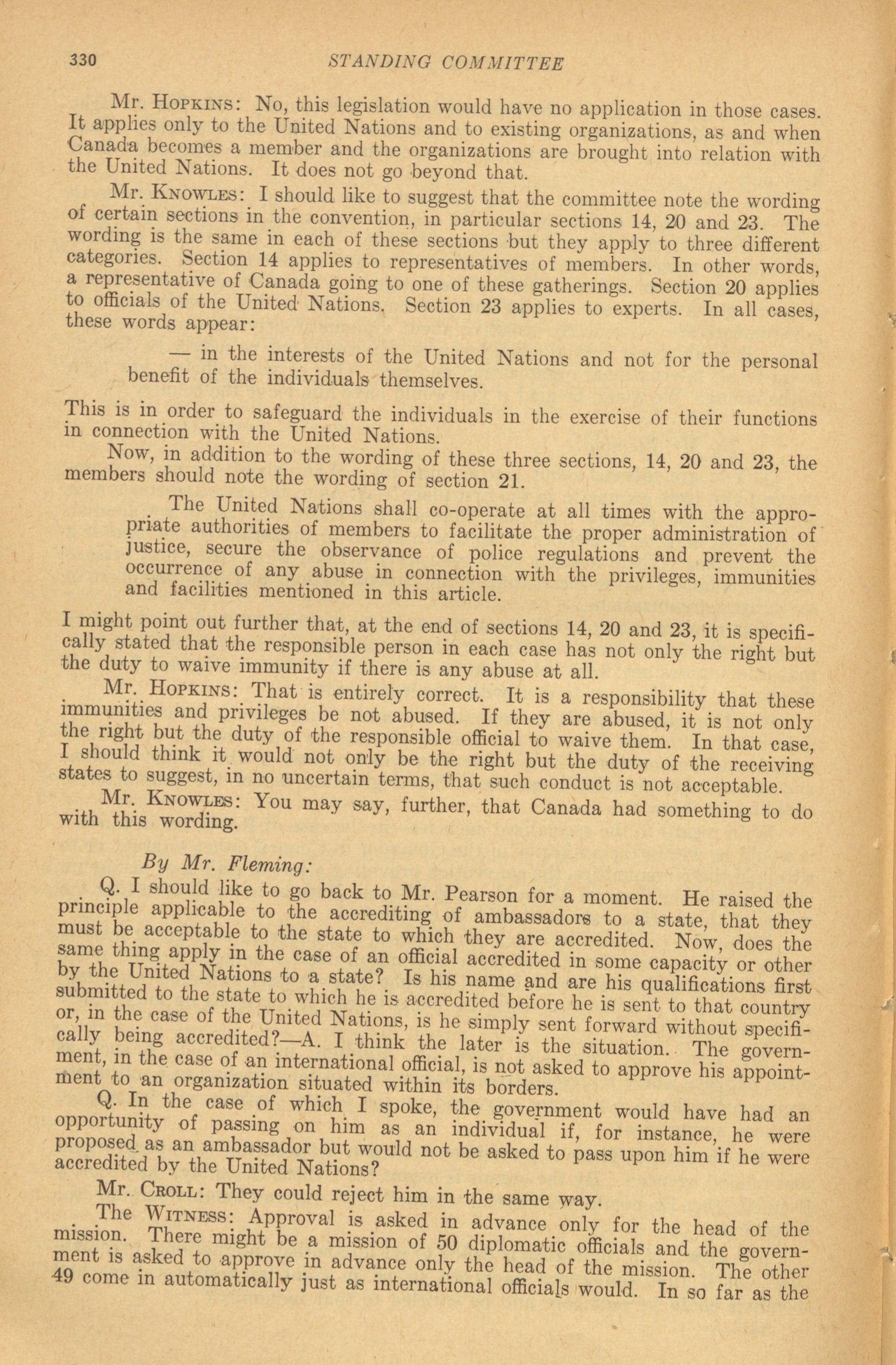 330 STANDING COMMITTEE

Mr. Hopkins: No, this legislation would have no application in those cases. It applies only to the United Nations and to existing organizations, as and when Canada becomes a member and the organizations are brought into relation with the United Nations. It does not go beyond that.

Mr. Knowles: I should like to suggest that the committee note the wording of certain sections in the convention, in particular sections 14, 20 and 23. The wording is the same in each of these sections but they apply to three different categories. Section 14 applies to representatives of members. In other words, a representative of Canada going to one of these gatherings. Section 20 applies to officials of the United Nations. Section 23 applies to experts. In all cases, these words appear:

— in the interests of the United Nations and not for the personal benefit of the individuals themselves.

This is in order to safeguard the individuals in the exercise of their functions in connection with the United Nations.

Now, in addition to the wording of these three sections, 14, 20 and 23, the members should note the wording of section 21.

The United Nations shall co-operate at all times with the appropriate authorities of members to facilitate the proper administration of justice, secure the observance of police regulations and prevent the occurrence of any abuse in connection with the privileges, immunities and facilities mentioned in this article.

I might point out further that, at the end of sections 14, 20 and 23, it is specifically stated that the responsible person in each case has not only the right but the duty to waive immunity if there is any abuse at all.

Mr. Hopkins: That is entirely correct. It is a responsibility that these immunities and privileges be not abused. If they are abused, it is not only the right but the duty of the responsible official to waive them. In that case, I should think it would not only be the right but the duty of the receiving states to suggest, in no uncertain terms, that such conduct is not acceptable.

Mr. Knowles: You may say, further, that Canada had something to do with this wording.

By Mr. Fleming:

Q. I should like to go back to Mr. Pearson for a moment. He raised the principle applicable to the accrediting of ambassadors to a state, that they must be acceptable to the state to which they are accredited. Now, does the same thing apply in the case of an official accredited in some capacity or other by the United Nations to a state? Is his name and are his qualifications first submitted to the state to which he is accredited before he is sent to that country or, in the case of the United Nations, is he simply sent forward without specifically being accredited?—A. I think the later is the situation. The government, in the case of an international official, is not asked to approve his appointment to an organization situated within its borders.

Q. In the case of which I spoke, the government would have had an opportunity of passing on him as an individual if, for instance, he were proposed as an ambassador but would not be asked to pass upon him if he were accredited by the United Nations?

Mr. Croll: They could reject him in the same way.

The Witness: Approval is asked in advance only for the head of the mission. There might be a mission of 50 diplomatic officials and the government is asked to approve in advance only the head of the mission. The other 49 come in automatically just as international officials would. In so far as the